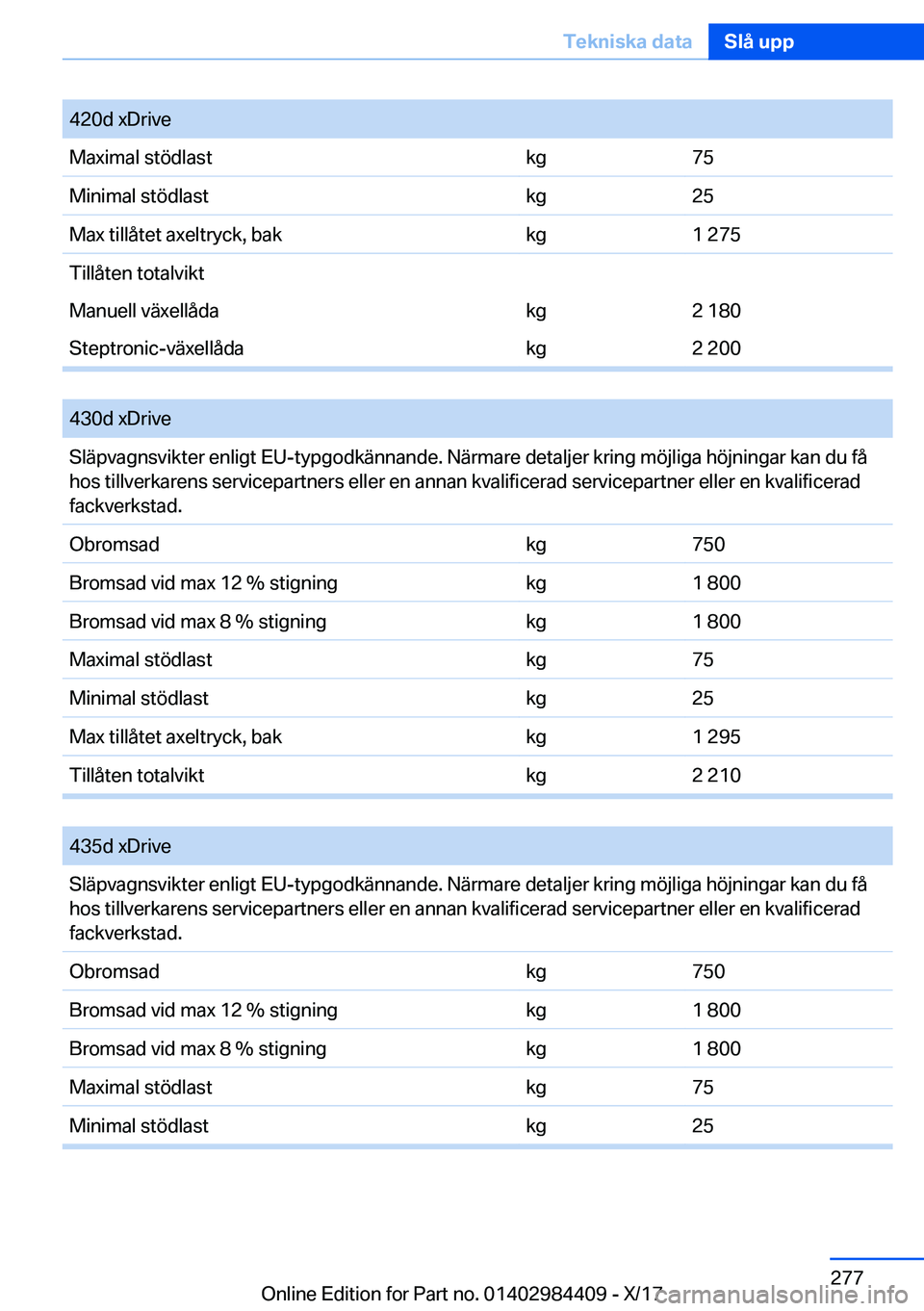 Tekniska data Slå upp

| 420d xDrive | | |
|---|---|---|
| Maximal stödlast | kg | 75 |
| Minimal stödlast | kg | 25 |
| Max tillåtet axeltryck, bak | kg | 1 275 |
| Tillåten totalvikt | | |
| Manuell växellåda | kg | 2 180 |
| Steptronic-växellåda | kg | 2 200 |

| 430d xDrive | | |
|---|---|---|
| Släpvagnsvikter enligt EU-typgodkännande. Närmare detaljer kring möjliga höjningar kan du få hos tillverkarens servicepartners eller en annan kvalificerad servicepartner eller en kvalificerad fackverkstad. | | |
| Obromsad | kg | 750 |
| Bromsad vid max 12 % stigning | kg | 1 800 |
| Bromsad vid max 8 % stigning | kg | 1 800 |
| Maximal stödlast | kg | 75 |
| Minimal stödlast | kg | 25 |
| Max tillåtet axeltryck, bak | kg | 1 295 |
| Tillåten totalvikt | kg | 2 210 |

| 435d xDrive | | |
|---|---|---|
| Släpvagnsvikter enligt EU-typgodkännande. Närmare detaljer kring möjliga höjningar kan du få hos tillverkarens servicepartners eller en annan kvalificerad servicepartner eller en kvalificerad fackverkstad. | | |
| Obromsad | kg | 750 |
| Bromsad vid max 12 % stigning | kg | 1 800 |
| Bromsad vid max 8 % stigning | kg | 1 800 |
| Maximal stödlast | kg | 75 |
| Minimal stödlast | kg | 25 |

277

Online Edition for Part no. 01402984409 - X/17 carmanualsonline.info